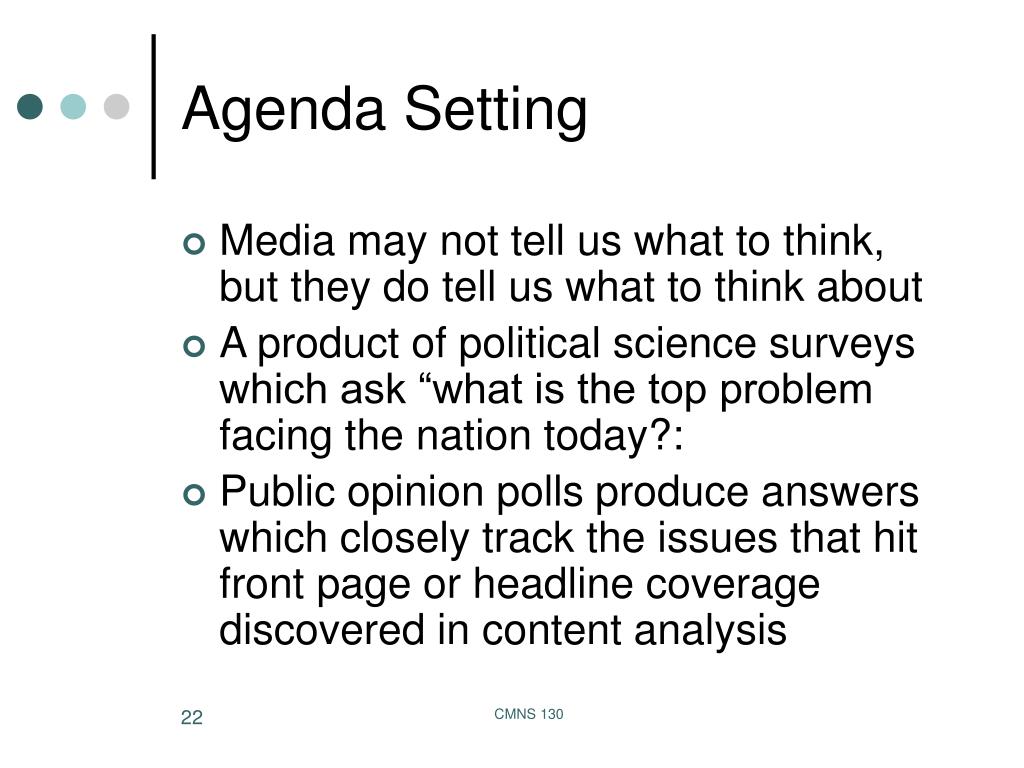 Agenda Setting

Media may not tell us what to think, but they do tell us what to think about

A product of political science surveys which ask “what is the top problem facing the nation today?:

Public opinion polls produce answers which closely track the issues that hit front page or headline coverage discovered in content analysis

22

CMNS 130